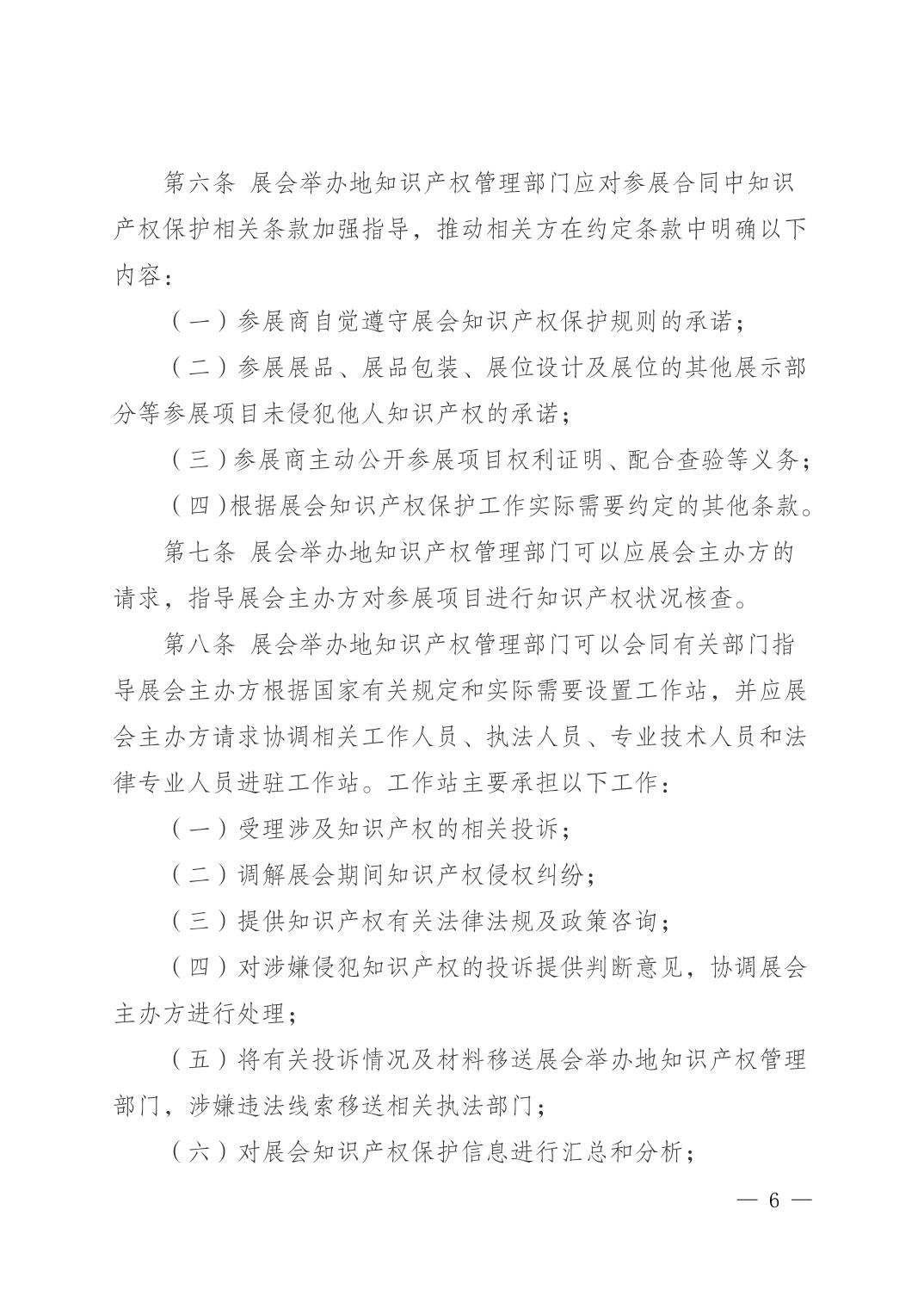 第六条 展会举办地知识产权管理部门应对参展合同中知识产权保护相关条款加强指导，推动相关方在约定条款中明确以下内容：

（一）参展商自觉遵守展会知识产权保护规则的承诺；

（二）参展展品、展品包装、展位设计及展位的其他展示部分等参展项目未侵犯他人知识产权的承诺；

（三）参展商主动公开参展项目权利证明、配合查验等义务；

（四）根据展会知识产权保护工作实际需要约定的其他条款。

第七条 展会举办地知识产权管理部门可以应展会主办方的请求，指导展会主办方对参展项目进行知识产权状况核查。

第八条 展会举办地知识产权管理部门可以会同有关部门指导展会主办方根据国家有关规定和实际需要设置工作站，并应展会主办方请求协调相关工作人员、执法人员、专业技术人员和法律专业人员进驻工作站。工作站主要承担以下工作：

（一）受理涉及知识产权的相关投诉；

（二）调解展会期间知识产权侵权纠纷；

（三）提供知识产权有关法律法规及政策咨询；

（四）对涉嫌侵犯知识产权的投诉提供判断意见，协调展会主办方进行处理；

（五）将有关投诉情况及材料移送展会举办地知识产权管理部门，涉嫌违法线索移送相关执法部门；

（六）对展会知识产权保护信息进行汇总和分析；

— 6 —